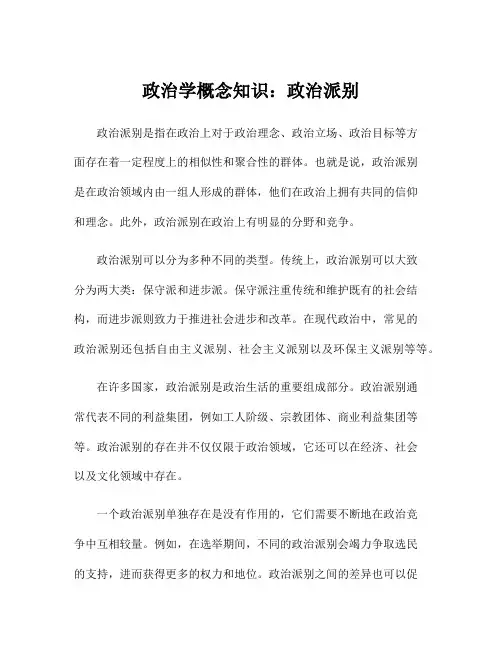 政治学概念知识：政治派别

政治派别是指在政治上对于政治理念、政治立场、政治目标等方面存在着一定程度上的相似性和聚合性的群体。也就是说，政治派别是在政治领域内由一组人形成的群体，他们在政治上拥有共同的信仰和理念。此外，政治派别在政治上有明显的分野和竞争。

政治派别可以分为多种不同的类型。传统上，政治派别可以大致分为两大类：保守派和进步派。保守派注重传统和维护既有的社会结构，而进步派则致力于推进社会进步和改革。在现代政治中，常见的政治派别还包括自由主义派别、社会主义派别以及环保主义派别等等。

在许多国家，政治派别是政治生活的重要组成部分。政治派别通常代表不同的利益集团，例如工人阶级、宗教团体、商业利益集团等等。政治派别的存在并不仅仅限于政治领域，它还可以在经济、社会以及文化领域中存在。

一个政治派别单独存在是没有作用的，它们需要不断地在政治竞争中互相较量。例如，在选举期间，不同的政治派别会竭力争取选民的支持，进而获得更多的权力和地位。政治派别之间的差异也可以促